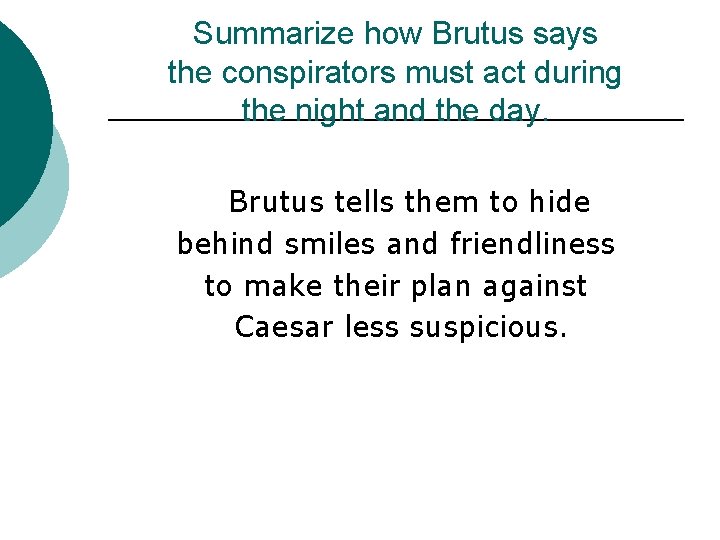 Summarize how Brutus says the conspirators must act during the night and the day.

Brutus tells them to hide behind smiles and friendliness to make their plan against Caesar less suspicious.